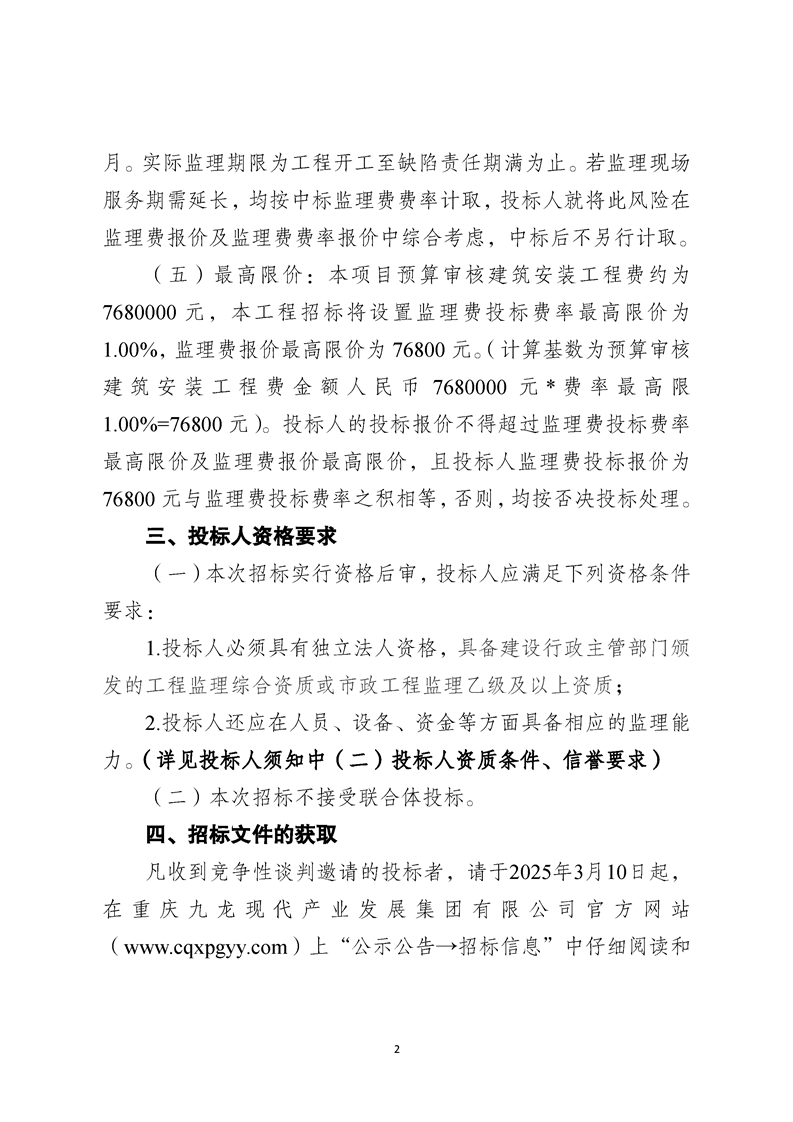 月。实际监理期限为工程开工至缺陷责任期满为止。若监理现场服务期需延长，均按中标监理费费率计取，投标人就将此风险在监理费报价及监理费费率报价中综合考虑，中标后不另行计取。

（五）最高限价：本项目预算审核建筑安装工程费约为7680000元，本工程招标将设置监理费投标费率最高限价为1.00%，监理费报价最高限价为76800元。（计算基数为预算审核建筑安装工程费金额人民币7680000元*费率最高限1.00%=76800元）。投标人的投标报价不得超过监理费投标费率最高限价及监理费报价最高限价，且投标人监理费投标报价为76800元与监理费投标费率之积相等，否则，均按否决投标处理。

三、投标人资格要求

（一）本次招标实行资格后审，投标人应满足下列资格条件要求：

1.投标人必须具有独立法人资格，具备建设行政主管部门颁发的工程监理综合资质或市政工程监理乙级及以上资质；

2.投标人还应在人员、设备、资金等方面具备相应的监理能力。（详见投标人须知中（二）投标人资质条件、信誉要求）

（二）本次招标不接受联合体投标。

四、招标文件的获取

凡收到竞争性谈判邀请的投标者，请于2025年3月10日起，在重庆九龙现代产业发展集团有限公司官方网站（www.cqxpgyy.com）上“公示公告→招标信息”中仔细阅读和

2